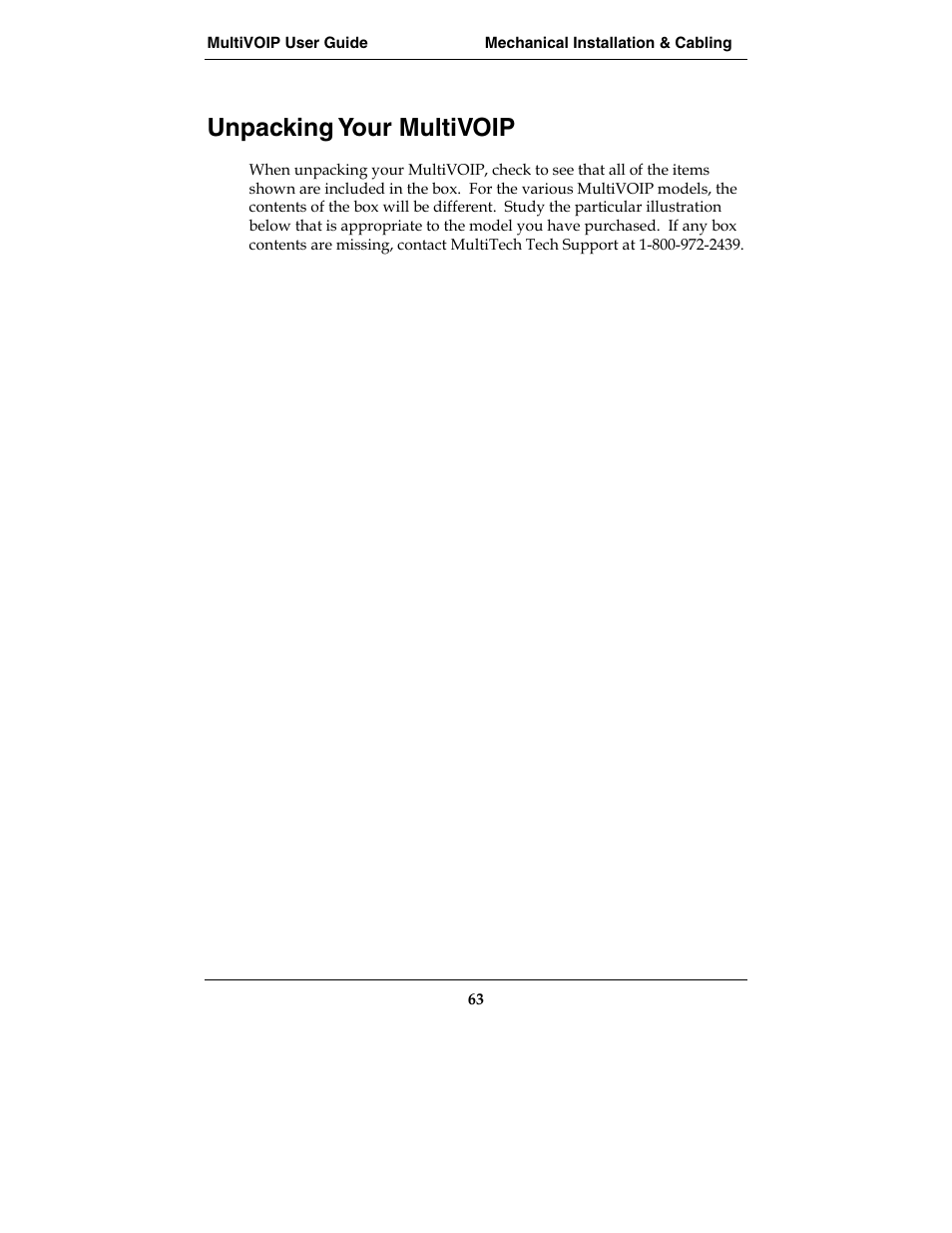 MultiVOIP User Guide

Mechanical Installation & Cabling

Unpacking Your MultiVOIP

When unpacking your MultiVOIP, check to see that all of the items shown are included in the box. For the various MultiVOIP models, the contents of the box will be different. Study the particular illustration below that is appropriate to the model you have purchased. If any box contents are missing, contact MultiTech Tech Support at 1-800-972-2439.

63